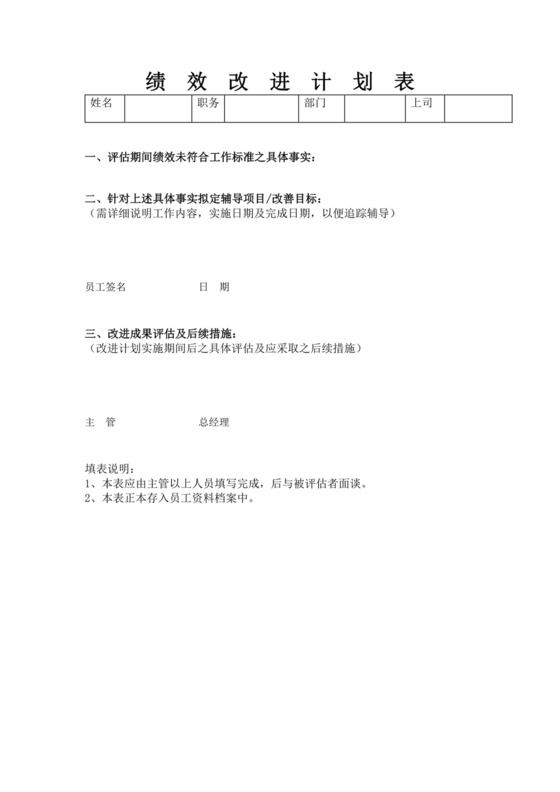 绩 效 改 进 计 划 表

| 姓名 | | 职务 | | 部门 | | 上司 | |
|---|---|---|---|---|---|---|---|

一、评估期间绩效未符合工作标准之具体事实：

二、针对上述具体事实拟定辅导项目/改善目标：
（需详细说明工作内容，实施日期及完成日期，以便追踪辅导）

员工签名 日 期

三、改进成果评估及后续措施：
（改进计划实施期间后之具体评估及应采取之后续措施）

主 管 总经理

填表说明：
1、本表应由主管以上人员填写完成，后与被评估者面谈。
2、本表正本存入员工资料档案中。